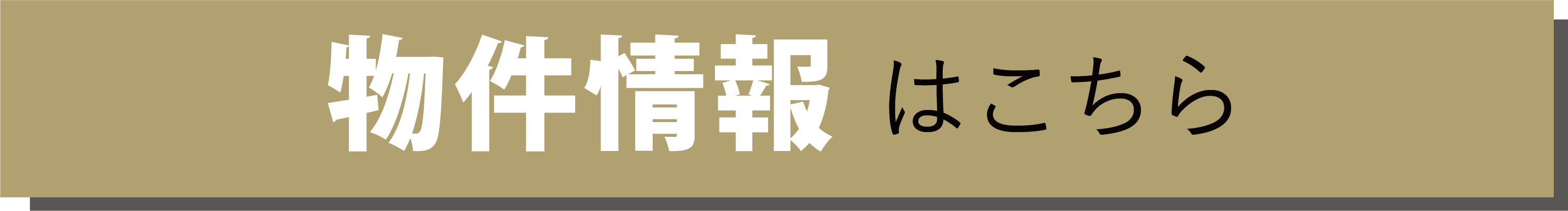 物件情報 はこちら